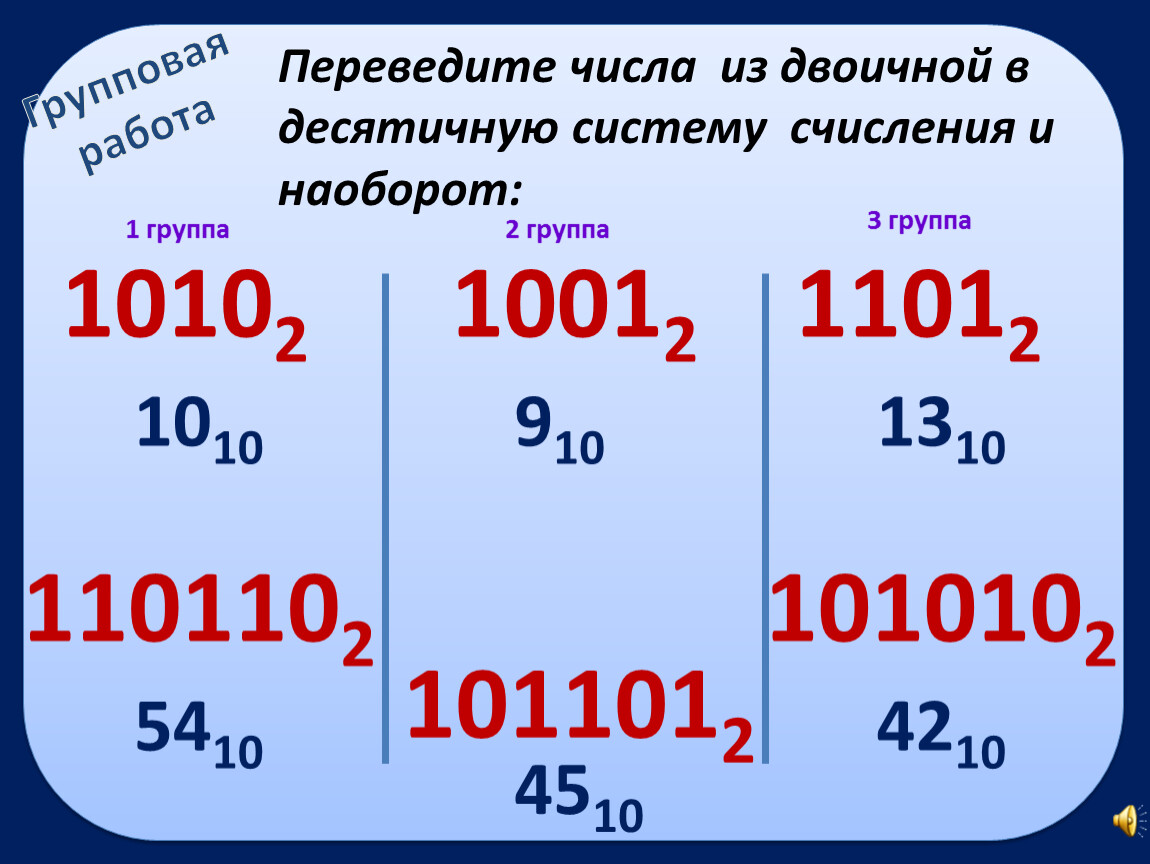 Групповая работа

Переведите числа из двоичной в десятичную систему счисления и наоборот:

1 группа

$1010_2$

$10_{10}$

$110110_2$

$54_{10}$

2 группа

$1001_2$

$9_{10}$

$101101_2$

$45_{10}$

3 группа

$1101_2$

$13_{10}$

$101010_2$

$42_{10}$